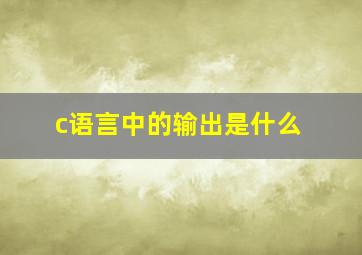 c语言中的输出是什么